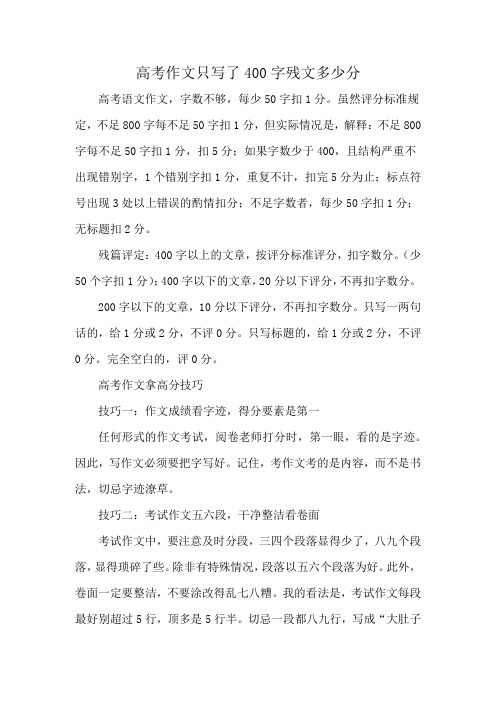 高考作文只写了400字残文多少分

高考语文作文，字数不够，每少50字扣1分。虽然评分标准规定，不足800字每不足50字扣1分，但实际情况是，解释：不足800字每不足50字扣1分，扣5分；如果字数少于400，且结构严重不出现错别字，1个错别字扣1分，重复不计，扣完5分为止；标点符号出现3处以上错误的酌情扣分；不足字数者，每少50字扣1分；无标题扣2分。

残篇评定：400字以上的文章，按评分标准评分，扣字数分。（少50个字扣1分）；400字以下的文章，20分以下评分，不再扣字数分。

200字以下的文章，10分以下评分，不再扣字数分。只写一两句话的，给1分或2分，不评0分。只写标题的，给1分或2分，不评0分。完全空白的，评0分。

高考作文拿高分技巧

技巧一：作文成绩看字迹，得分要素是第一

任何形式的作文考试，阅卷老师打分时，第一眼，看的是字迹。因此，写作文必须要把字写好。记住，考作文考的是内容，而不是书法，切忌字迹潦草。

技巧二：考试作文五六段，干净整洁看卷面

考试作文中，要注意及时分段，三四个段落显得少了，八九个段落，显得琐碎了些。除非有特殊情况，段落以五六个段落为好。此外，卷面一定要整洁，不要涂改得乱七八糟。我的看法是，考试作文每段最好别超过5行，顶多是5行半。切忌一段都八九行，写成“大肚子